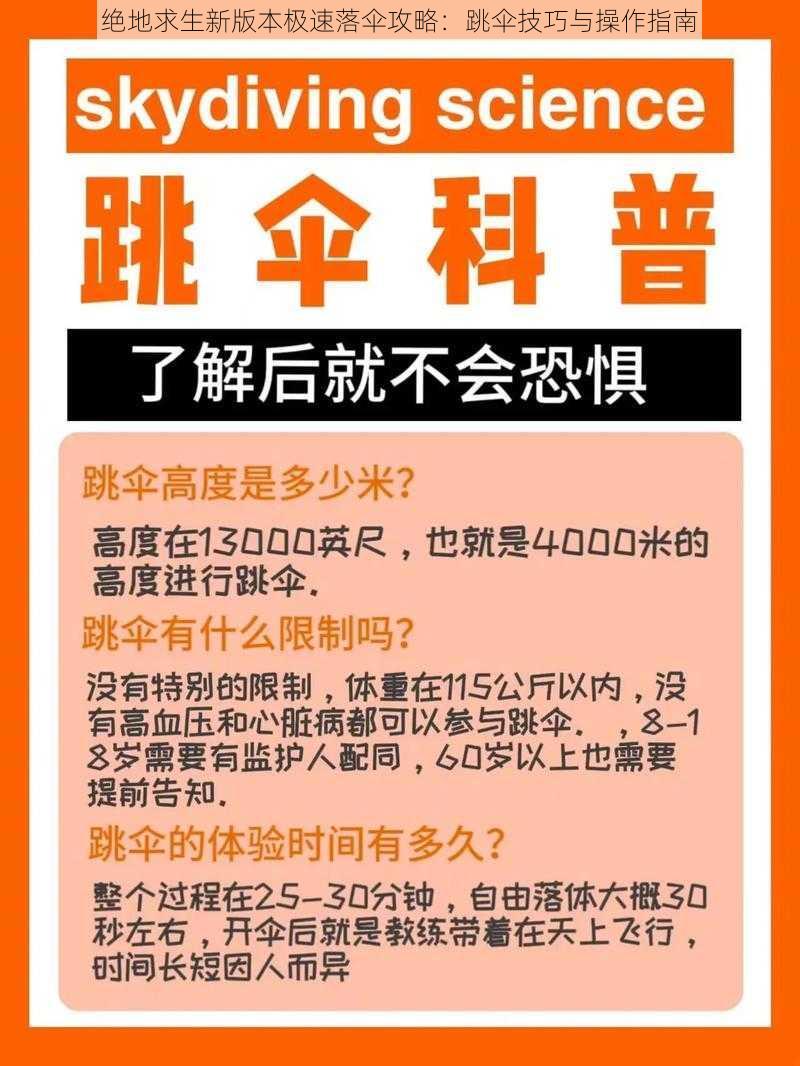 绝地求生新版本极速落伞攻略：跳伞技巧与操作指南

skydiving science

跳伞科普

了解后就不会恐惧

跳伞高度是多少米?

高度在13000英尺，也就是4000米的高度进行跳伞.

跳伞有什么限制吗?

没有特别的限制，体重在115公斤以内，没有高血压和心脏病都可以参与跳伞. ，8-18岁需要有监护人配同，60岁以上也需要提前告知.

跳伞的体验时间有多久?

整个过程在25-30分钟，自由落体大概30秒左右，开伞后就是教练带着在天上飞行，时间长短因人而异